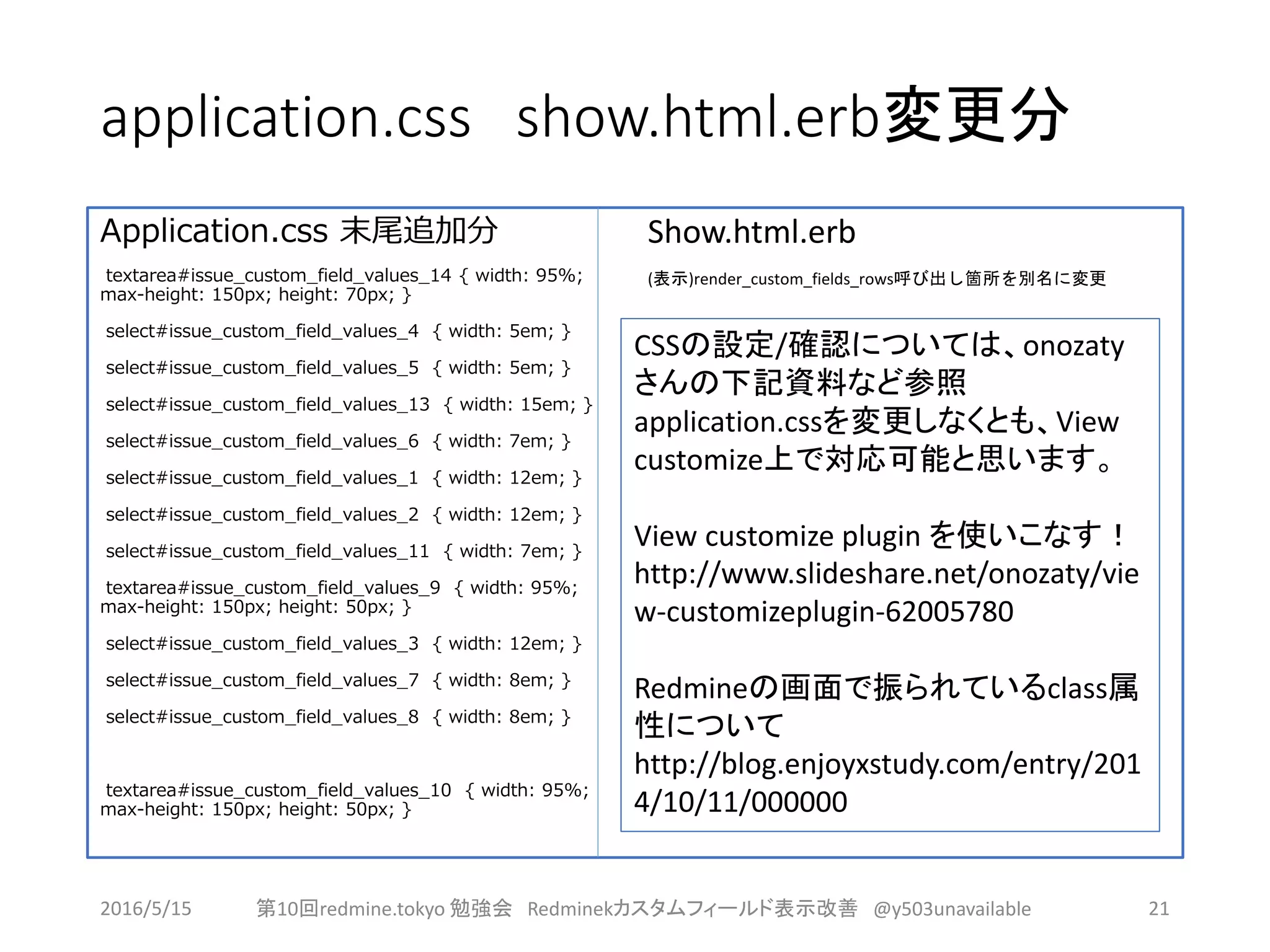 application.css show.html.erb変更分

Application.css 末尾追加分

textarea#issue_custom_field_values_14 { width: 95%; max-height: 150px; height: 70px; }

select#issue_custom_field_values_4 { width: 5em; }

select#issue_custom_field_values_5 { width: 5em; }

select#issue_custom_field_values_13 { width: 15em; }

select#issue_custom_field_values_6 { width: 7em; }

select#issue_custom_field_values_1 { width: 12em; }

select#issue_custom_field_values_2 { width: 12em; }

select#issue_custom_field_values_11 { width: 7em; }

textarea#issue_custom_field_values_9 { width: 95%; max-height: 150px; height: 50px; }

select#issue_custom_field_values_3 { width: 12em; }

select#issue_custom_field_values_7 { width: 8em; }

select#issue_custom_field_values_8 { width: 8em; }

textarea#issue_custom_field_values_10 { width: 95%; max-height: 150px; height: 50px; }

Show.html.erb

(表示)render_custom_fields_rows呼び出し箇所を別名に変更

CSSの設定/確認については、onozatyさんの下記資料など参照
application.cssを変更しなくとも、View customize上で対応可能と思います。

View customize plugin を使いこなす！
http://www.slideshare.net/onozaty/view-customizeplugin-62005780

Redmineの画面で振られているclass属性について
http://blog.enjoyxstudy.com/entry/2014/10/11/000000

2016/5/15 第10回redmine.tokyo 勉強会 Redminekカスタムフィールド表示改善 @y503unavailable 21